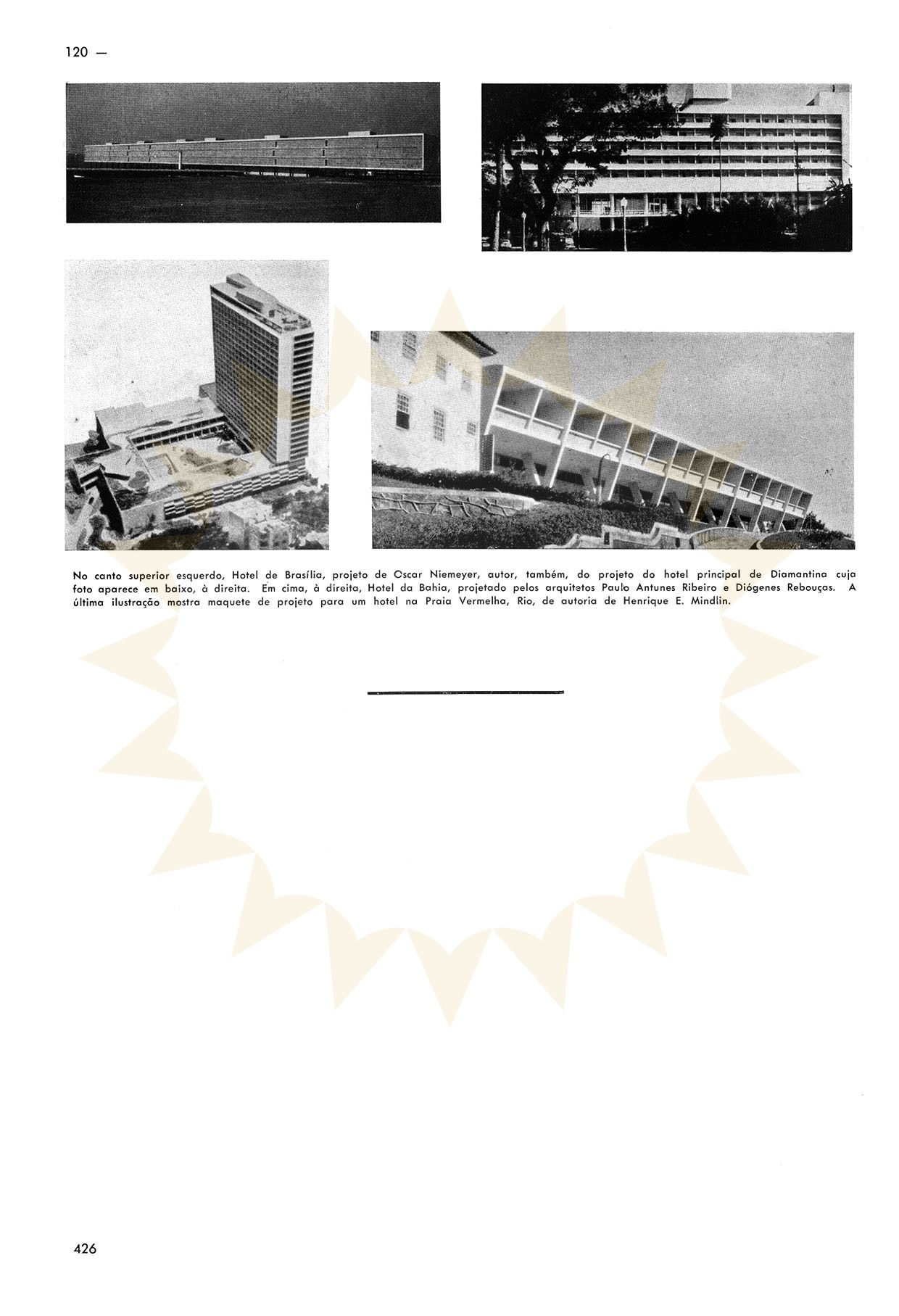 120 —

No canto superior esquerdo, Hotel de Brasília, projeto de Oscar Niemeyer, autor, também, do projeto do hotel principal de Diamantina cuja foto aparece em baixo, à direita. Em cima, à direita, Hotel da Bahia, projetado pelos arquitetos Paulo Antunes Ribeiro e Diógenes Rebouças. A última ilustração mostra maquete de projeto para um hotel na Praia Vermelha, Rio, de autoria de Henrique E. Mindlin.

426